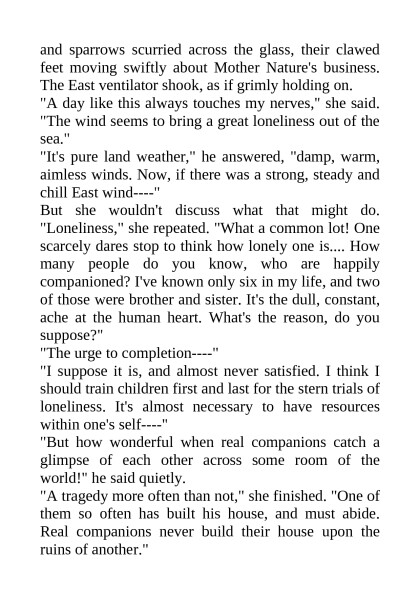 and sparrows scurried across the glass, their clawed feet moving swiftly about Mother Nature's business. The East ventilator shook, as if grimly holding on.
"A day like this always touches my nerves," she said. "The wind seems to bring a great loneliness out of the sea."
"It's pure land weather," he answered, "damp, warm, aimless winds. Now, if there was a strong, steady and chill East wind----"
But she wouldn't discuss what that might do. "Loneliness," she repeated. "What a common lot! One scarcely dares stop to think how lonely one is.... How many people do you know, who are happily companioned? I've known only six in my life, and two of those were brother and sister. It's the dull, constant, ache at the human heart. What's the reason, do you suppose?"
"The urge to completion----"
"I suppose it is, and almost never satisfied. I think I should train children first and last for the stern trials of loneliness. It's almost necessary to have resources within one's self----"
"But how wonderful when real companions catch a glimpse of each other across some room of the world!" he said quietly.
"A tragedy more often than not," she finished. "One of them so often has built his house, and must abide. Real companions never build their house upon the ruins of another."